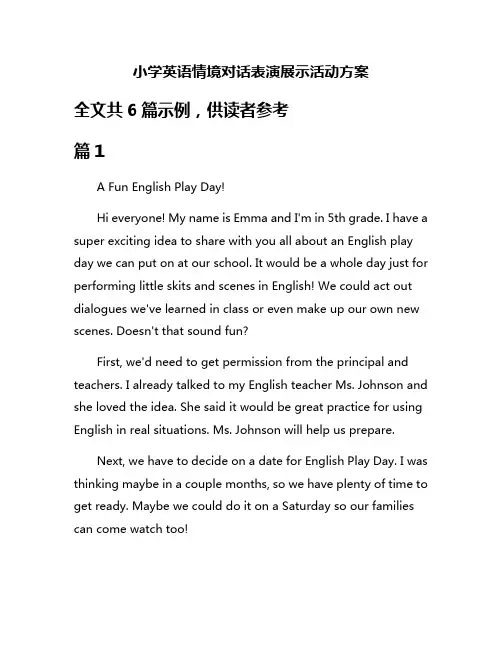 小学英语情境对话表演展示活动方案

全文共 6 篇示例，供读者参考

篇 1

A Fun English Play Day!

Hi everyone! My name is Emma and I'm in 5th grade. I have a super exciting idea to share with you all about an English play day we can put on at our school. It would be a whole day just for performing little skits and scenes in English! We could act out dialogues we've learned in class or even make up our own new scenes. Doesn't that sound fun?

First, we'd need to get permission from the principal and teachers. I already talked to my English teacher Ms. Johnson and she loved the idea. She said it would be great practice for using English in real situations. Ms. Johnson will help us prepare.

Next, we have to decide on a date for English Play Day. I was thinking maybe in a couple months, so we have plenty of time to get ready. Maybe we could do it on a Saturday so our families can come watch too!